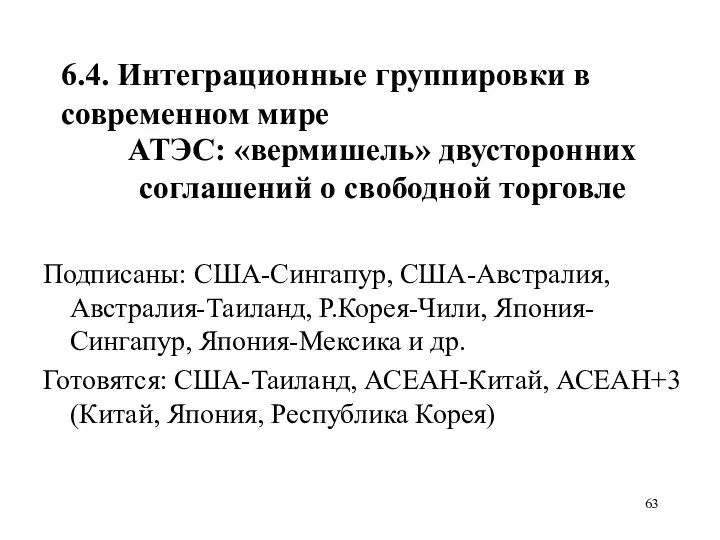 6.4. Интеграционные группировки в современном мире

АТЭС: «вермишель» двусторонних соглашений о свободной торговле

Подписаны: США-Сингапур, США-Австралия, Австралия-Таиланд, Р.Корея-Чили, Япония-Сингапур, Япония-Мексика и др.

Готовятся: США-Таиланд, АСЕАН-Китай, АСЕАН+3 (Китай, Япония, Республика Корея)

63